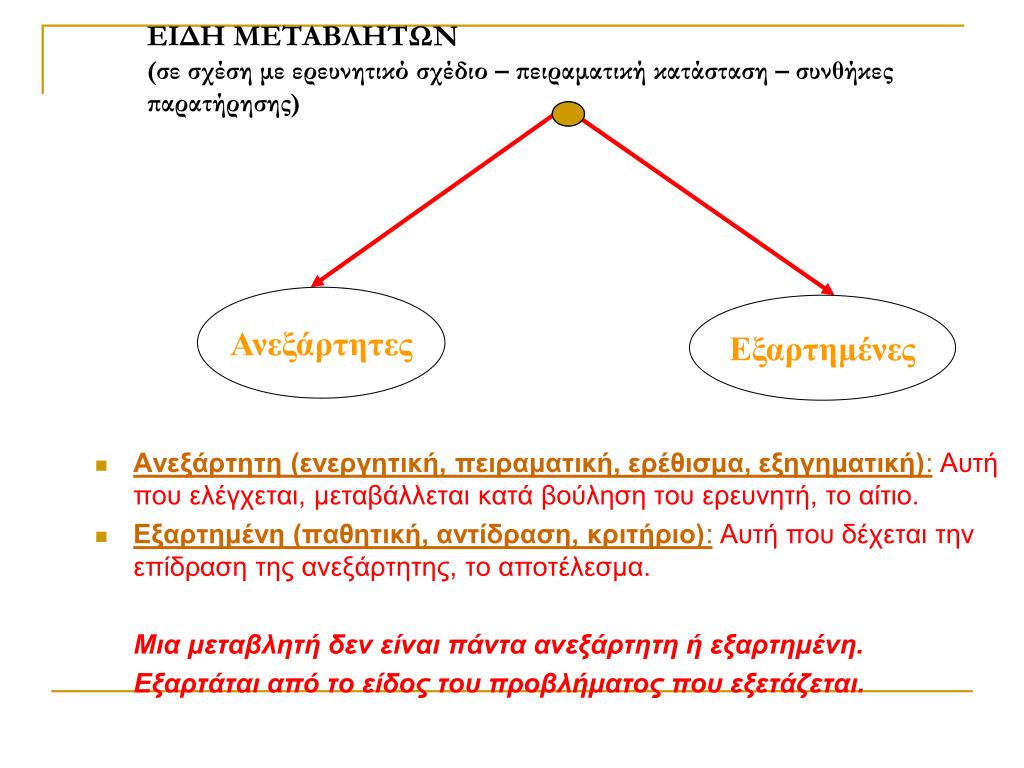 ΕΙΔΗ ΜΕΤΑΒΛΗΤΩΝ
(σε σχέση με ερευνητικό σχέδιο – πειραματική κατάσταση – συνθήκες παρατήρησης)

Ανεξάρτητες

Εξαρτημένες

Ανεξάρτητη (ενεργητική, πειραματική, ερέθισμα, εξηγηματική): Αυτή που ελέγχεται, μεταβάλλεται κατά βούληση του ερευνητή, το αίτιο.

Εξαρτημένη (παθητική, αντίδραση, κριτήριο): Αυτή που δέχεται την επίδραση της ανεξάρτητης, το αποτέλεσμα.

Μια μεταβλητή δεν είναι πάντα ανεξάρτητη ή εξαρτημένη. Εξαρτάται από το είδος του προβλήματος που εξετάζεται.